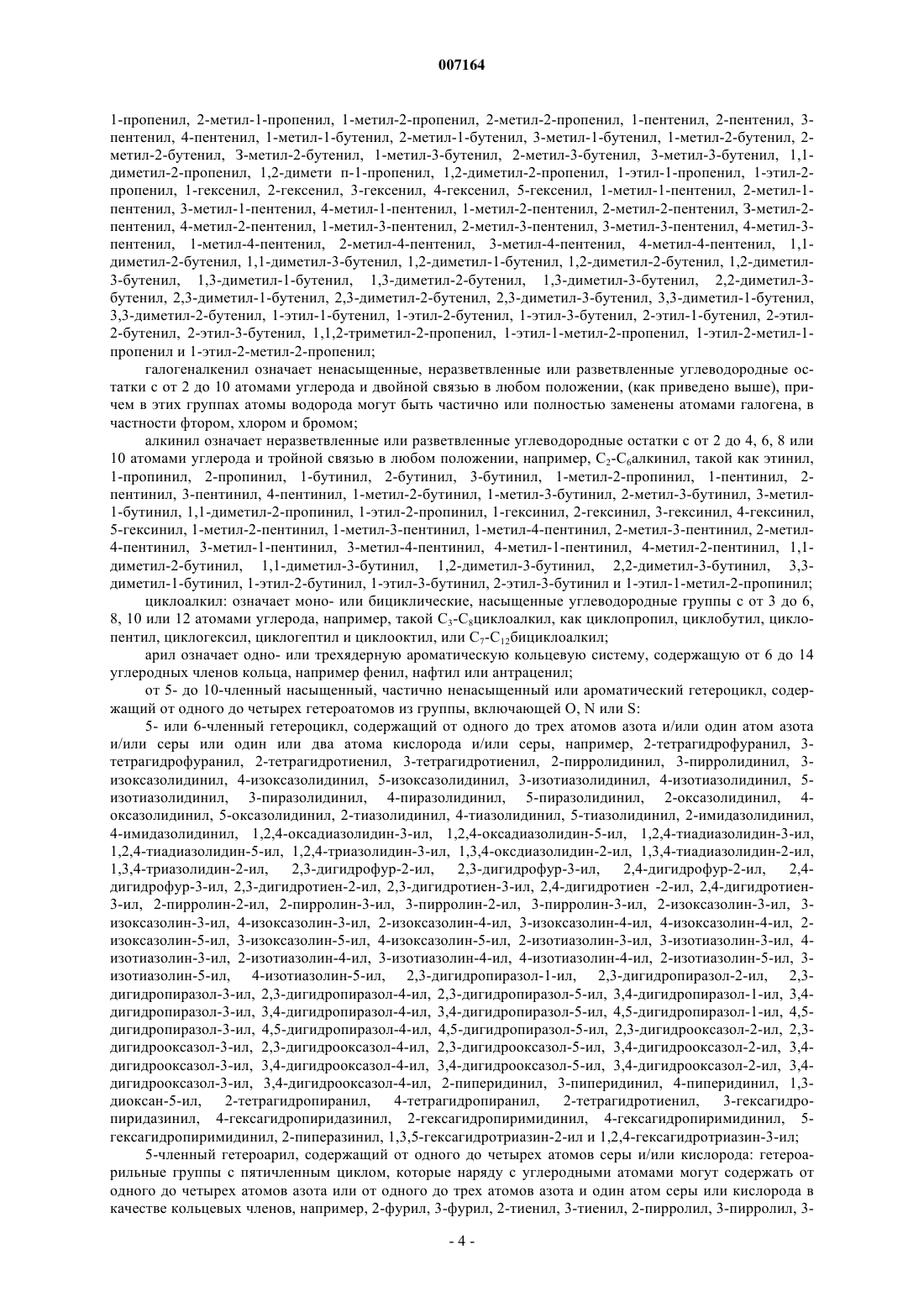 007164

1-пропенил, 2-метил-1-пропенил, 1-метил-2-пропенил, 2-метил-2-пропенил, 1-пентенил, 2-пентенил, 3-пентенил, 4-пентенил, 1-метил-1-бутенил, 2-метил-1-бутенил, 3-метил-1-бутенил, 1-метил-2-бутенил, 2-метил-2-бутенил, 3-метил-2-бутенил, 1-метил-3-бутенил, 2-метил-3-бутенил, 3-метил-3-бутенил, 1,1-диметил-2-пропенил, 1,2-димети п-1-пропенил, 1,2-диметил-2-пропенил, 1-этил-1-пропенил, 1-этил-2-пропенил, 1-гексенил, 2-гексенил, 3-гексенил, 4-гексенил, 5-гексенил, 1-метил-1-пентенил, 2-метил-1-пентенил, 3-метил-1-пентенил, 4-метил-1-пентенил, 1-метил-2-пентенил, 2-метил-2-пентенил, 3-метил-2-пентенил, 4-метил-2-пентенил, 1-метил-3-пентенил, 2-метил-3-пентенил, 3-метил-3-пентенил, 4-метил-3-пентенил, 1-метил-4-пентенил, 2-метил-4-пентенил, 3-метил-4-пентенил, 4-метил-4-пентенил, 1,1-диметил-2-бутенил, 1,1-диметил-3-бутенил, 1,2-диметил-1-бутенил, 1,2-диметил-2-бутенил, 1,2-диметил-3-бутенил, 1,3-диметил-1-бутенил, 1,3-диметил-2-бутенил, 1,3-диметил-3-бутенил, 2,2-диметил-3-бутенил, 2,3-диметил-1-бутенил, 2,3-диметил-2-бутенил, 2,3-диметил-3-бутенил, 3,3-диметил-1-бутенил, 3,3-диметил-2-бутенил, 1-этил-1-бутенил, 1-этил-2-бутенил, 1-этил-3-бутенил, 2-этил-1-бутенил, 2-этил-2-бутенил, 2-этил-3-бутенил, 1,1,2-триметил-2-пропенил, 1-этил-1-метил-2-пропенил, 1-этил-2-метил-1-пропенил и 1-этил-2-метил-2-пропенил;

галогеналкенил означает ненасыщенные, неразветвленные или разветвленные углеводородные остатки с от 2 до 10 атомами углерода и двойной связью в любом положении, (как приведено выше), причем в этих группах атомы водорода могут быть частично или полностью заменены атомами галогена, в частности фтором, хлором и бромом;

алкинил означает неразветвленные или разветвленные углеводородные остатки с от 2 до 4, 6, 8 или 10 атомами углерода и тройной связью в любом положении, например, $C_2$-$C_6$алкинил, такой как этинил, 1-пропинил, 2-пропинил, 1-бутинил, 2-бутинил, 3-бутинил, 1-метил-2-пропинил, 1-пентинил, 2-пентинил, 3-пентинил, 4-пентинил, 1-метил-2-бутинил, 1-метил-3-бутинил, 2-метил-3-бутинил, 3-метил-1-бутинил, 1,1-диметил-2-пропинил, 1-этил-2-пропинил, 1-гексинил, 2-гексинил, 3-гексинил, 4-гексинил, 5-гексинил, 1-метил-2-пентинил, 1-метил-3-пентинил, 1-метил-4-пентинил, 2-метил-3-пентинил, 2-метил-4-пентинил, 3-метил-1-пентинил, 3-метил-4-пентинил, 4-метил-1-пентинил, 4-метил-2-пентинил, 1,1-диметил-2-бутинил, 1,1-диметил-3-бутинил, 1,2-диметил-3-бутинил, 2,2-диметил-3-бутинил, 3,3-диметил-1-бутинил, 1-этил-2-бутинил, 1-этил-3-бутинил, 2-этил-3-бутинил и 1-этил-1-метил-2-пропинил;

циклоалкил: означает моно- или бициклические, насыщенные углеводородные группы с от 3 до 6, 8, 10 или 12 атомами углерода, например, такой $C_3$-$C_8$циклоалкил, как циклопропил, циклобутил, циклопентил, циклогексил, циклогептил и циклооктил, или $C_7$-$C_{12}$бициклоалкил;

арил означает одно- или трехядерную ароматическую кольцевую систему, содержащую от 6 до 14 углеродных членов кольца, например фенил, нафтил или антраценил;

от 5- до 10-членный насыщенный, частично ненасыщенный или ароматический гетероцикл, содержащий от одного до четырех гетероатомов из группы, включающей O, N или S:

5- или 6-членный гетероцикл, содержащий от одного до трех атомов азота и/или один атом азота и/или серы или один или два атома кислорода и/или серы, например, 2-тетрагидрофуранил, 3-тетрагидрофуранил, 2-тетрагидротиенил, 3-тетрагидротиенил, 2-пирролидинил, 3-пирролидинил, 3-изоксазолидинил, 4-изоксазолидинил, 5-изоксазолидинил, 3-изотиазолидинил, 4-изотиазолидинил, 5-изотиазолидинил, 3-пиразолидинил, 4-пиразолидинил, 5-пиразолидинил, 2-оксазолидинил, 4-оксазолидинил, 5-оксазолидинил, 2-тиазолидинил, 4-тиазолидинил, 5-тиазолидинил, 2-имидазолидинил, 4-имидазолидинил, 1,2,4-оксадиазолидин-3-ил, 1,2,4-оксадиазолидин-5-ил, 1,2,4-тиадиазолидин-3-ил, 1,2,4-тиадиазолидин-5-ил, 1,2,4-триазолидин-3-ил, 1,3,4-оксдиазолидин-2-ил, 1,3,4-тиадиазолидин-2-ил, 1,3,4-триазолидин-2-ил, 2,3-дигидрофур-2-ил, 2,3-дигидрофур-3-ил, 2,4-дигидрофур-2-ил, 2,4-дигидрофур-3-ил, 2,3-дигидротиен-2-ил, 2,3-дигидротиен-3-ил, 2,4-дигидротиен -2-ил, 2,4-дигидротиен-3-ил, 2-пирролин-2-ил, 2-пирролин-3-ил, 3-пирролин-2-ил, 3-пирролин-3-ил, 2-изоксазолин-3-ил, 3-изоксазолин-3-ил, 4-изоксазолин-3-ил, 2-изоксазолин-4-ил, 3-изоксазолин-4-ил, 4-изоксазолин-4-ил, 2-изоксазолин-5-ил, 3-изоксазолин-5-ил, 4-изоксазолин-5-ил, 2-изотиазолин-3-ил, 3-изотиазолин-3-ил, 4-изотиазолин-3-ил, 2-изотиазолин-4-ил, 3-изотиазолин-4-ил, 4-изотиазолин-4-ил, 2-изотиазолин-5-ил, 3-изотиазолин-5-ил, 4-изотиазолин-5-ил, 2,3-дигидропиразол-1-ил, 2,3-дигидропиразол-2-ил, 2,3-дигидропиразол-3-ил, 2,3-дигидропиразол-4-ил, 2,3-дигидропиразол-5-ил, 3,4-дигидропиразол-1-ил, 3,4-дигидропиразол-3-ил, 3,4-дигидропиразол-4-ил, 3,4-дигидропиразол-5-ил, 4,5-дигидропиразол-1-ил, 4,5-дигидропиразол-3-ил, 4,5-дигидропиразол-4-ил, 4,5-дигидропиразол-5-ил, 2,3-дигидрооксазол-2-ил, 2,3-дигидрооксазол-3-ил, 2,3-дигидрооксазол-4-ил, 2,3-дигидрооксазол-5-ил, 3,4-дигидрооксазол-2-ил, 3,4-дигидрооксазол-3-ил, 3,4-дигидрооксазол-4-ил, 3,4-дигидрооксазол-5-ил, 3,4-дигидрооксазол-2-ил, 3,4-дигидрооксазол-3-ил, 3,4-дигидрооксазол-4-ил, 2-пиперидинил, 3-пиперидинил, 4-пиперидинил, 1,3-диоксан-5-ил, 2-тетрагидропиранил, 4-тетрагидропиранил, 2-тетрагидротиенил, 3-гексагидропиридазинил, 4-гексагидропиридазинил, 2-гексагидропиримидинил, 4-гексагидропиримидинил, 5-гексагидропиримидинил, 2-пиперазинил, 1,3,5-гексагидротриазин-2-ил и 1,2,4-гексагидротриазин-3-ил;

5-членный гетероарил, содержащий от одного до четырех атомов серы и/или кислорода: гетероарильные группы с пятичленным циклом, которые наряду с углеродными атомами могут содержать от одного до четырех атомов азота или от одного до трех атомов азота и один атом серы или кислорода в качестве кольцевых членов, например, 2-фурил, 3-фурил, 2-тиенил, 3-тиенил, 2-пирролил, 3-пирролил, 3-

- 4 -